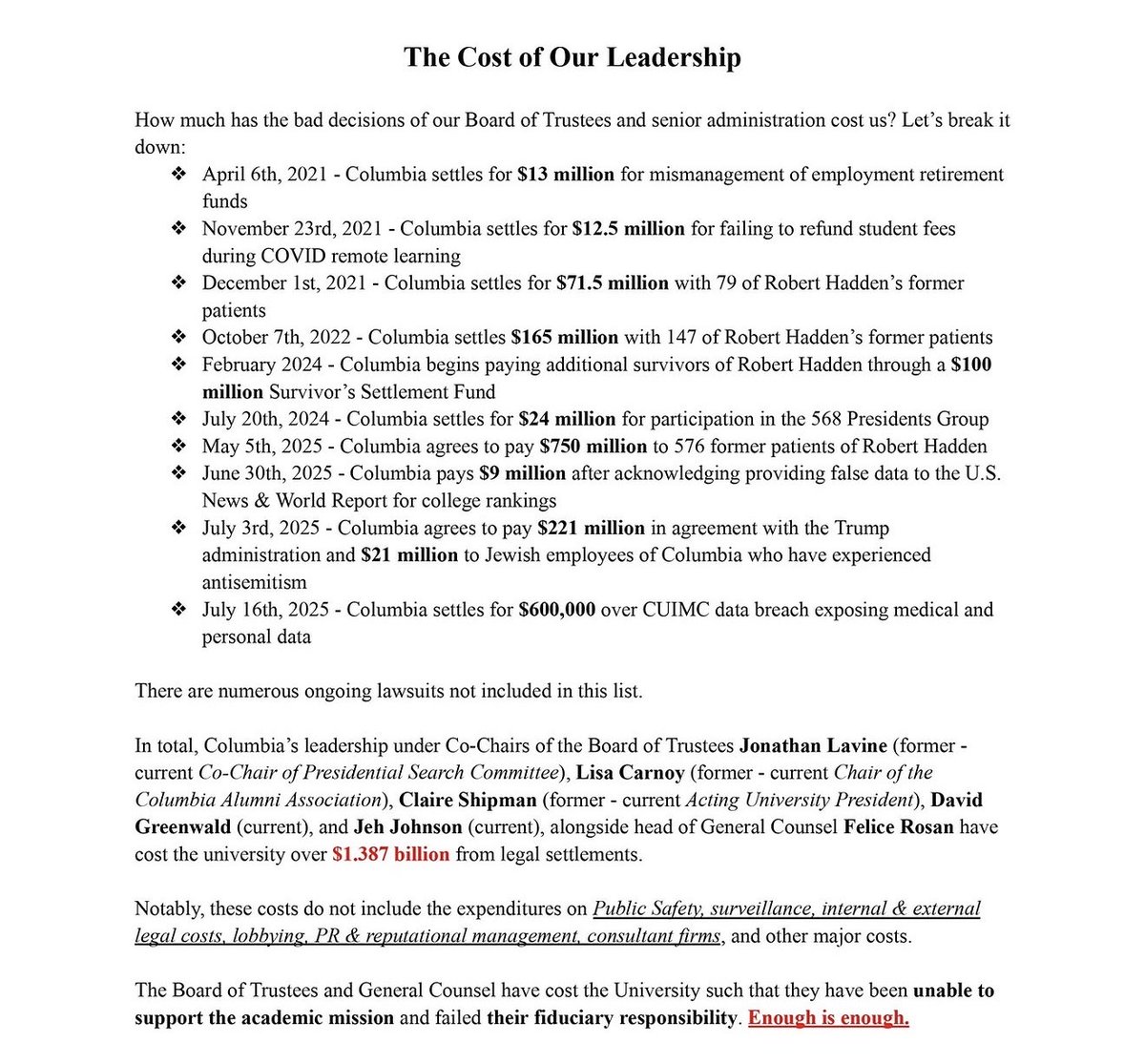 The Cost of Our Leadership

How much has the bad decisions of our Board of Trustees and senior administration cost us? Let's break it down:

❖ April 6th, 2021 - Columbia settles for $13 million for mismanagement of employment retirement funds
❖ November 23rd, 2021 - Columbia settles for $12.5 million for failing to refund student fees during COVID remote learning
❖ December 1st, 2021 - Columbia settles for $71.5 million with 79 of Robert Hadden's former patients
❖ October 7th, 2022 - Columbia settles $165 million with 147 of Robert Hadden's former patients
❖ February 2024 - Columbia begins paying additional survivors of Robert Hadden through a $100 million Survivor's Settlement Fund
❖ July 20th, 2024 - Columbia settles for $24 million for participation in the 568 Presidents Group
❖ May 5th, 2025 - Columbia agrees to pay $750 million to 576 former patients of Robert Hadden
❖ June 30th, 2025 - Columbia pays $9 million after acknowledging providing false data to the U.S. News & World Report for college rankings
❖ July 3rd, 2025 - Columbia agrees to pay $221 million in agreement with the Trump administration and $21 million to Jewish employees of Columbia who have experienced antisemitism
❖ July 16th, 2025 - Columbia settles for $600,000 over CUIMC data breach exposing medical and personal data

There are numerous ongoing lawsuits not included in this list.

In total, Columbia's leadership under Co-Chairs of the Board of Trustees Jonathan Lavine (former - current Co-Chair of Presidential Search Committee), Lisa Carnoy (former - current Chair of the Columbia Alumni Association), Claire Shipman (former - current Acting University President), David Greenwald (current), and Jeh Johnson (current), alongside head of General Counsel Felice Rosan have cost the university over $1.387 billion from legal settlements.

Notably, these costs do not include the expenditures on Public Safety, surveillance, internal & external legal costs, lobbying, PR & reputational management, consultant firms, and other major costs.

The Board of Trustees and General Counsel have cost the University such that they have been unable to support the academic mission and failed their fiduciary responsibility. Enough is enough.